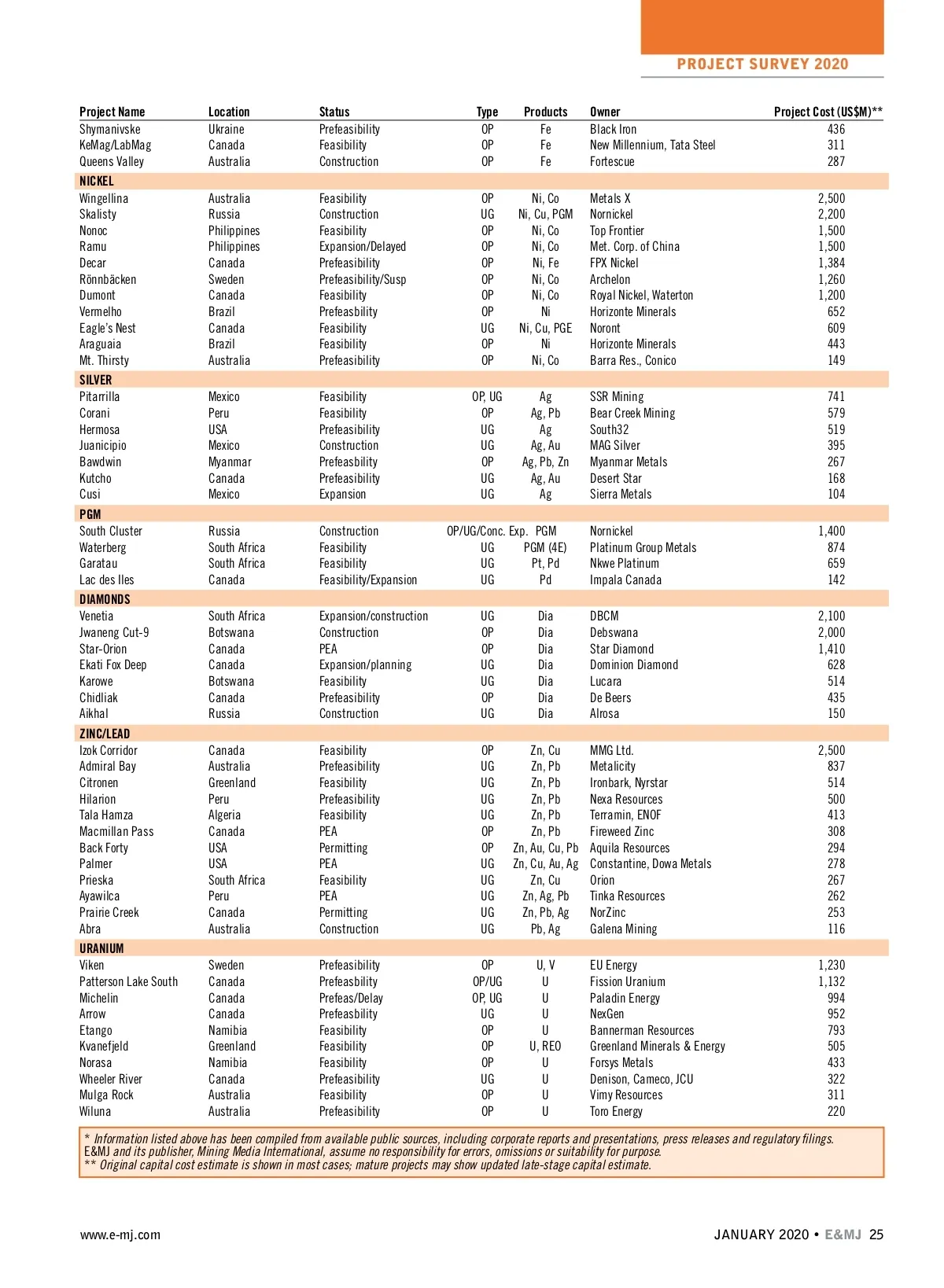 PROJECT SURVEY 2020

| Project Name | Location | Status | Type | Products | Owner | Project Cost (US$M)** |
|---|---|---|---|---|---|---|
| Shymanivske | Ukraine | Prefeasibility | OP | Fe | Black Iron | 436 |
| KeMag/LabMag | Canada | Feasibility | OP | Fe | New Millennium, Tata Steel | 311 |
| Queens Valley | Australia | Construction | OP | Fe | Fortescue | 287 |
| NICKEL | | | | | | |
| Wingellina | Australia | Feasibility | OP | Ni, Co | Metals X | 2,500 |
| Skalisty | Russia | Construction | UG | Ni, Cu, PGM | Nornickel | 2,200 |
| Nonoc | Philippines | Feasibility | OP | Ni, Co | Top Frontier | 1,500 |
| Ramu | Philippines | Expansion/Delayed | OP | Ni, Co | Met. Corp. of China | 1,500 |
| Decar | Canada | Prefeasibility | OP | Ni, Fe | FPX Nickel | 1,384 |
| Rönnbäcken | Sweden | Prefeasibility/Susp | OP | Ni, Co | Archelon | 1,260 |
| Dumont | Canada | Feasibility | OP | Ni, Co | Royal Nickel, Waterton | 1,200 |
| Vermelho | Brazil | Prefeasbility | OP | Ni | Horizonte Minerals | 652 |
| Eagle's Nest | Canada | Feasibility | UG | Ni, Cu, PGE | Noront | 609 |
| Araguaia | Brazil | Feasibility | OP | Ni | Horizonte Minerals | 443 |
| Mt. Thirsty | Australia | Prefeasibility | OP | Ni, Co | Barra Res., Conico | 149 |
| SILVER | | | | | | |
| Pitarrilla | Mexico | Feasibility | OP, UG | Ag | SSR Mining | 741 |
| Corani | Peru | Feasibility | OP | Ag, Pb | Bear Creek Mining | 579 |
| Hermosa | USA | Prefeasibility | UG | Ag | South32 | 519 |
| Juanicipio | Mexico | Construction | UG | Ag, Au | MAG Silver | 395 |
| Bawdwin | Myanmar | Prefeasbility | OP | Ag, Pb, Zn | Myanmar Metals | 267 |
| Kutcho | Canada | Prefeasibility | UG | Ag, Au | Desert Star | 168 |
| Cusi | Mexico | Expansion | UG | Ag | Sierra Metals | 104 |
| PGM | | | | | | |
| South Cluster | Russia | Construction | OP/UG/Conc. Exp. | PGM | Nornickel | 1,400 |
| Waterberg | South Africa | Feasibility | UG | PGM (4E) | Platinum Group Metals | 874 |
| Garatau | South Africa | Feasibility | UG | Pt, Pd | Nkwe Platinum | 659 |
| Lac des Iles | Canada | Feasibility/Expansion | UG | Pd | Impala Canada | 142 |
| DIAMONDS | | | | | | |
| Venetia | South Africa | Expansion/construction | UG | Dia | DBCM | 2,100 |
| Jwaneng Cut-9 | Botswana | Construction | OP | Dia | Debswana | 2,000 |
| Star-Orion | Canada | PEA | OP | Dia | Star Diamond | 1,410 |
| Ekati Fox Deep | Canada | Expansion/planning | UG | Dia | Dominion Diamond | 628 |
| Karowe | Botswana | Feasibility | UG | Dia | Lucara | 514 |
| Chidliak | Canada | Prefeasibility | OP | Dia | De Beers | 435 |
| Aikhal | Russia | Construction | UG | Dia | Alrosa | 150 |
| ZINC/LEAD | | | | | | |
| Izok Corridor | Canada | Feasibility | OP | Zn, Cu | MMG Ltd. | 2,500 |
| Admiral Bay | Australia | Prefeasibility | UG | Zn, Pb | Metalicity | 837 |
| Citronen | Greenland | Feasibility | UG | Zn, Pb | Ironbark, Nyrstar | 514 |
| Hilarion | Peru | Prefeasibility | UG | Zn, Pb | Nexa Resources | 500 |
| Tala Hamza | Algeria | Feasibility | UG | Zn, Pb | Terramin, ENOF | 413 |
| Macmillan Pass | Canada | PEA | OP | Zn, Pb | Fireweed Zinc | 308 |
| Back Forty | USA | Permitting | OP | Zn, Au, Cu, Pb | Aquila Resources | 294 |
| Palmer | USA | PEA | UG | Zn, Cu, Au, Ag | Constantine, Dowa Metals | 278 |
| Prieska | South Africa | Feasibility | UG | Zn, Cu | Orion | 267 |
| Ayawilca | Peru | PEA | UG | Zn, Ag, Pb | Tinka Resources | 262 |
| Prairie Creek | Canada | Permitting | UG | Zn, Pb, Ag | NorZinc | 253 |
| Abra | Australia | Construction | UG | Pb, Ag | Galena Mining | 116 |
| URANIUM | | | | | | |
| Viken | Sweden | Prefeasibility | OP | U, V | EU Energy | 1,230 |
| Patterson Lake South | Canada | Prefeasbility | OP/UG | U | Fission Uranium | 1,132 |
| Michelin | Canada | Prefeas/Delay | OP, UG | U | Paladin Energy | 994 |
| Arrow | Canada | Prefeasbility | UG | U | NexGen | 952 |
| Etango | Namibia | Feasibility | OP | U | Bannerman Resources | 793 |
| Kvanefjeld | Greenland | Feasibility | OP | U, REO | Greenland Minerals & Energy | 505 |
| Norasa | Namibia | Feasibility | OP | U | Forsys Metals | 433 |
| Wheeler River | Canada | Prefeasibility | UG | U | Denison, Cameco, JCU | 322 |
| Mulga Rock | Australia | Feasibility | OP | U | Vimy Resources | 311 |
| Wiluna | Australia | Prefeasibility | OP | U | Toro Energy | 220 |

* Information listed above has been compiled from available public sources, including corporate reports and presentations, press releases and regulatory filings. E&MJ and its publisher, Mining Media International, assume no responsibility for errors, omissions or suitability for purpose.
** Original capital cost estimate is shown in most cases; mature projects may show updated late-stage capital estimate.

www.e-mj.com

JANUARY 2020 • E&MJ 25